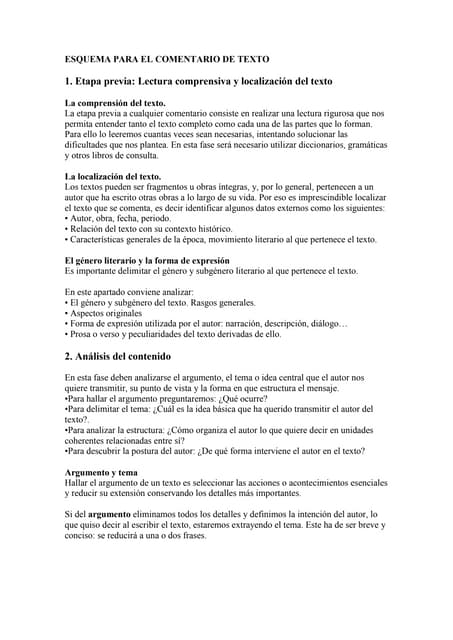 ESQUEMA PARA EL COMENTARIO DE TEXTO

1. Etapa previa: Lectura comprensiva y localización del texto

La comprensión del texto.
La etapa previa a cualquier comentario consiste en realizar una lectura rigurosa que nos permita entender tanto el texto completo como cada una de las partes que lo forman. Para ello lo leeremos cuantas veces sean necesarias, intentando solucionar las dificultades que nos plantea. En esta fase será necesario utilizar diccionarios, gramáticas y otros libros de consulta.

La localización del texto.
Los textos pueden ser fragmentos u obras íntegras, y, por lo general, pertenecen a un autor que ha escrito otras obras a lo largo de su vida. Por eso es imprescindible localizar el texto que se comenta, es decir identificar algunos datos externos como los siguientes:
• Autor, obra, fecha, periodo.
• Relación del texto con su contexto histórico.
• Características generales de la época, movimiento literario al que pertenece el texto.

El género literario y la forma de expresión
Es importante delimitar el género y subgénero literario al que pertenece el texto.

En este apartado conviene analizar:
• El género y subgénero del texto. Rasgos generales.
• Aspectos originales
• Forma de expresión utilizada por el autor: narración, descripción, diálogo…
• Prosa o verso y peculiaridades del texto derivadas de ello.

2. Análisis del contenido

En esta fase deben analizarse el argumento, el tema o idea central que el autor nos quiere transmitir, su punto de vista y la forma en que estructura el mensaje.
•Para hallar el argumento preguntaremos: ¿Qué ocurre?
•Para delimitar el tema: ¿Cuál es la idea básica que ha querido transmitir el autor del texto?.
•Para analizar la estructura: ¿Cómo organiza el autor lo que quiere decir en unidades coherentes relacionadas entre sí?
•Para descubrir la postura del autor: ¿De qué forma interviene el autor en el texto?

Argumento y tema
Hallar el argumento de un texto es seleccionar las acciones o acontecimientos esenciales y reducir su extensión conservando los detalles más importantes.

Si del argumento eliminamos todos los detalles y definimos la intención del autor, lo que quiso decir al escribir el texto, estaremos extrayendo el tema. Este ha de ser breve y conciso: se reducirá a una o dos frases.